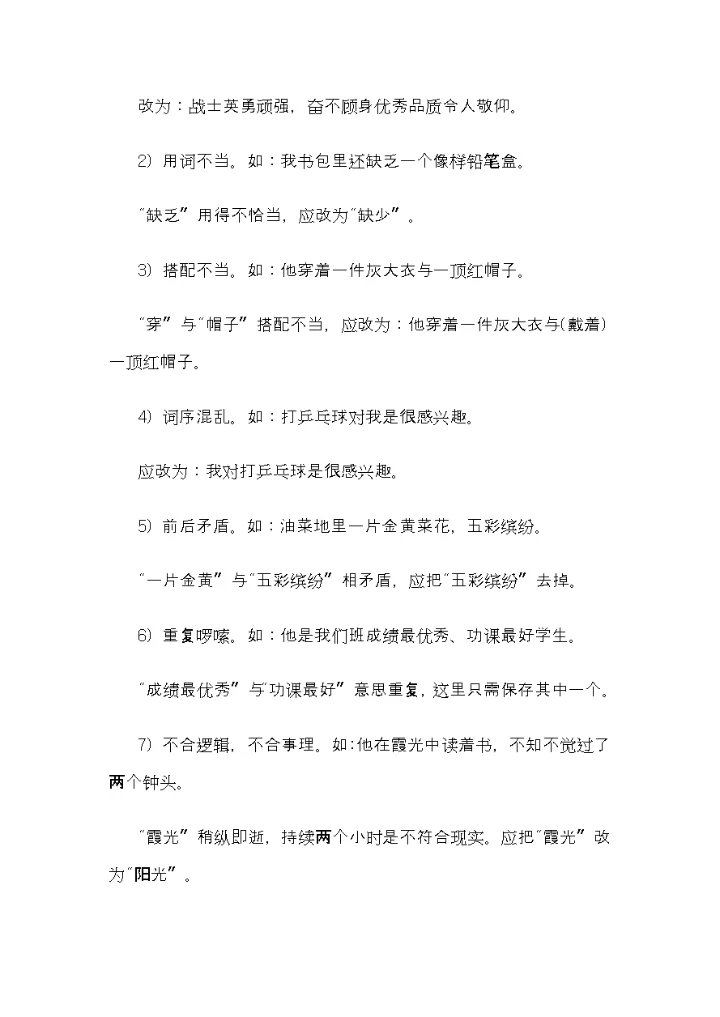 改为：战士英勇顽强，奋不顾身优秀品质令人敬仰。

2）用词不当。如：我书包里还缺乏一个像样铅笔盒。

"缺乏"用得不恰当，应改为"缺少"。

3）搭配不当。如：他穿着一件灰大衣与一顶红帽子。

"穿"与"帽子"搭配不当，应改为：他穿着一件灰大衣与(戴着)一顶红帽子。

4）词序混乱。如：打乒乓球对我是很感兴趣。

应改为：我对打乒乓球是很感兴趣。

5）前后矛盾。如：油菜地里一片金黄菜花，五彩缤纷。

"一片金黄"与"五彩缤纷"相矛盾，应把"五彩缤纷"去掉。

6）重复啰嗦。如：他是我们班成绩最优秀、功课最好学生。

"成绩最优秀"与"功课最好"意思重复，这里只需保存其中一个。

7）不合逻辑，不合事理。如:他在霞光中读着书，不知不觉过了两个钟头。

"霞光"稍纵即逝，持续两个小时是不符合现实。应把"霞光"改为"阳光"。